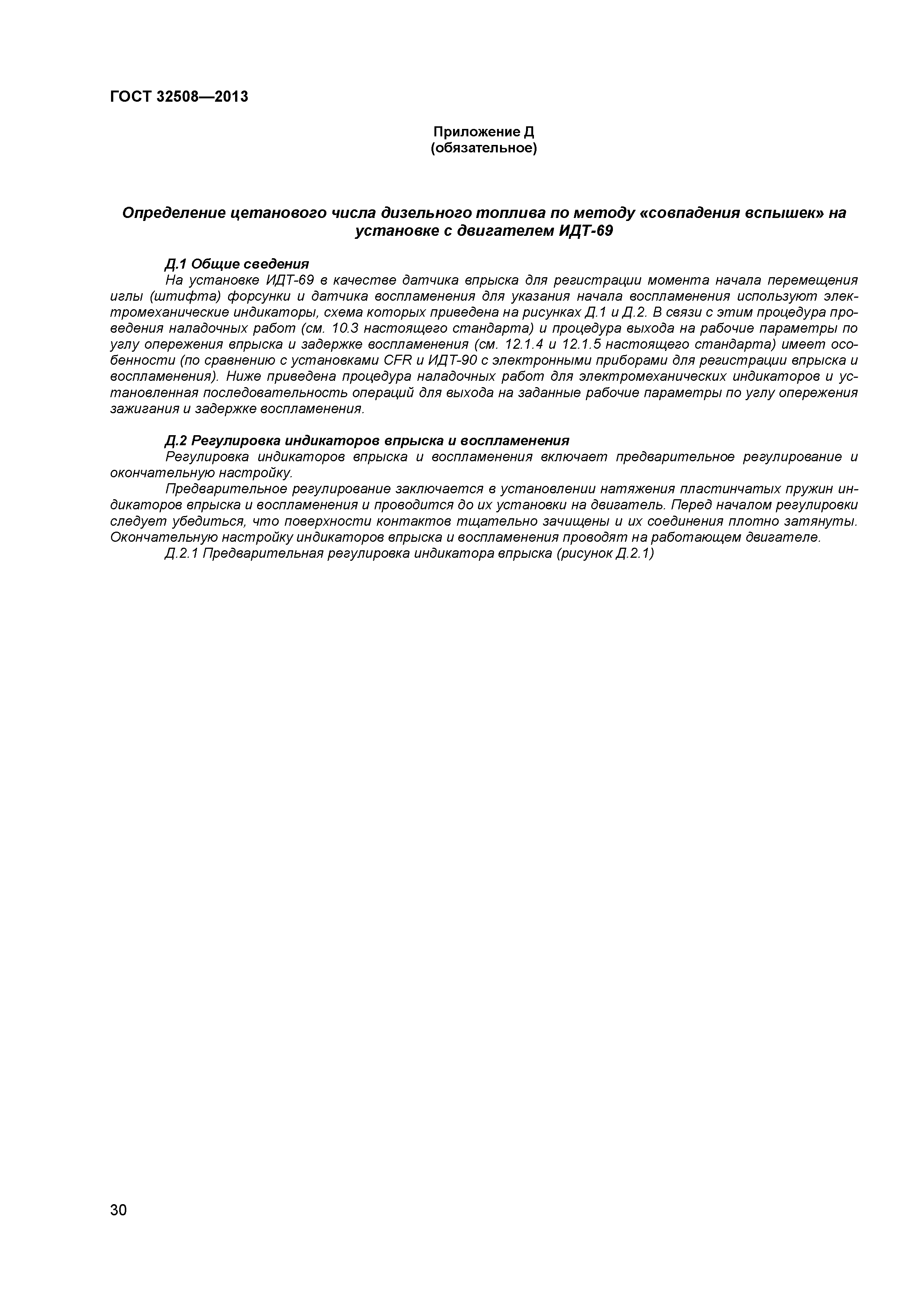 ГОСТ 32508—2013

Приложение Д
(обязательное)

Определение цетанового числа дизельного топлива по методу «совпадения вспышек» на установке с двигателем ИДТ-69

Д.1 Общие сведения

На установке ИДТ-69 в качестве датчика впрыска для регистрации момента начала перемещения иглы (штифта) форсунки и датчика воспламенения для указания начала воспламенения используют электромеханические индикаторы, схема которых приведена на рисунках Д.1 и Д.2. В связи с этим процедура проведения наладочных работ (см. 10.3 настоящего стандарта) и процедура выхода на рабочие параметры по углу опережения впрыска и задержке воспламенения (см. 12.1.4 и 12.1.5 настоящего стандарта) имеет особенности (по сравнению с установками CFR и ИДТ-90 с электронными приборами для регистрации впрыска и воспламенения). Ниже приведена процедура наладочных работ для электромеханических индикаторов и установленная последовательность операций для выхода на заданные рабочие параметры по углу опережения зажигания и задержке воспламенения.

Д.2 Регулировка индикаторов впрыска и воспламенения

Регулировка индикаторов впрыска и воспламенения включает предварительное регулирование и окончательную настройку.

Предварительное регулирование заключается в установлении натяжения пластинчатых пружин индикаторов впрыска и воспламенения и проводится до их установки на двигатель. Перед началом регулировки следует убедиться, что поверхности контактов тщательно зачищены и их соединения плотно затянуты. Окончательную настройку индикаторов впрыска и воспламенения проводят на работающем двигателе.

Д.2.1 Предварительная регулировка индикатора впрыска (рисунок Д.2.1)

30